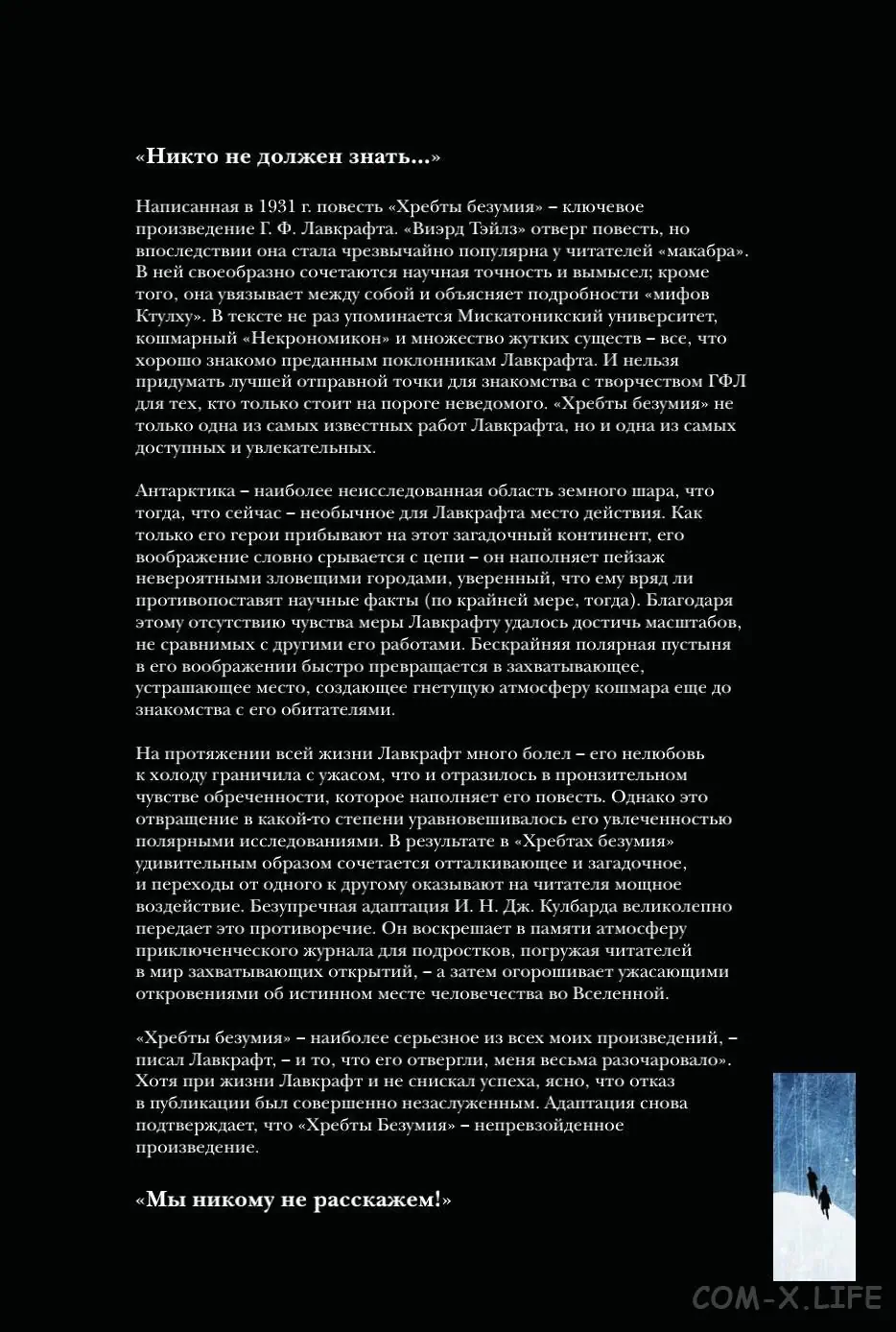 «Никто не должен знать...»

Написанная в 1931 г. повесть «Хребты безумия» – ключевое произведение Г. Ф. Лавкрафта. «Виэрд Тэйлз» отверг повесть, но впоследствии она стала чрезвычайно популярна у читателей «макабра». В ней своеобразно сочетаются научная точность и вымысел; кроме того, она увязывает между собой и объясняет подробности «мифов Ктулху». В тексте не раз упоминается Мискатоникский университет, кошмарный «Некрономикон» и множество жутких существ – все, что хорошо знакомо преданным поклонникам Лавкрафта. И нельзя придумать лучшей отправной точки для знакомства с творчеством ГФЛ для тех, кто только стоит на пороге неведомого. «Хребты безумия» не только одна из самых известных работ Лавкрафта, но и одна из самых доступных и увлекательных.

Антарктика – наиболее неисследованная область земного шара, что тогда, что сейчас – необычное для Лавкрафта место действия. Как только его герои прибывают на этот загадочный континент, его воображение словно срывается с цепи – он наполняет пейзаж невероятными зловещими городами, уверенный, что ему вряд ли противопоставят научные факты (по крайней мере, тогда). Благодаря этому отсутствию чувства меры Лавкрафту удалось достичь масштабов, не сравнимых с другими его работами. Бескрайняя полярная пустыня в его воображении быстро превращается в захватывающее, устрашающее место, создающее гнетущую атмосферу кошмара еще до знакомства с его обитателями.

На протяжении всей жизни Лавкрафт много болел – его нелюбовь к холоду граничила с ужасом, что и отразилось в пронзительном чувстве обреченности, которое наполняет его повесть. Однако это отвращение в какой-то степени уравновешивалось его увлеченностью полярными исследованиями. В результате в «Хребтах безумия» удивительным образом сочетается отталкивающее и загадочное, и переходы от одного к другому оказывают на читателя мощное воздействие. Безупречная адаптация И. Н. Дж. Кулбарда великолепно передает это противоречие. Он воскрешает в памяти атмосферу приключенческого журнала для подростков, погружая читателей в мир захватывающих открытий, – а затем огорошивает ужасающими откровениями об истинном месте человечества во Вселенной.

«Хребты безумия» – наиболее серьезное из всех моих произведений, – писал Лавкрафт, – и то, что его отвергли, меня весьма разочаровало». Хотя при жизни Лавкрафт и не снискал успеха, ясно, что отказ в публикации был совершенно незаслуженным. Адаптация снова подтверждает, что «Хребты Безумия» – непревзойденное произведение.

«Мы никому не расскажем!»

COM-X.LIFE